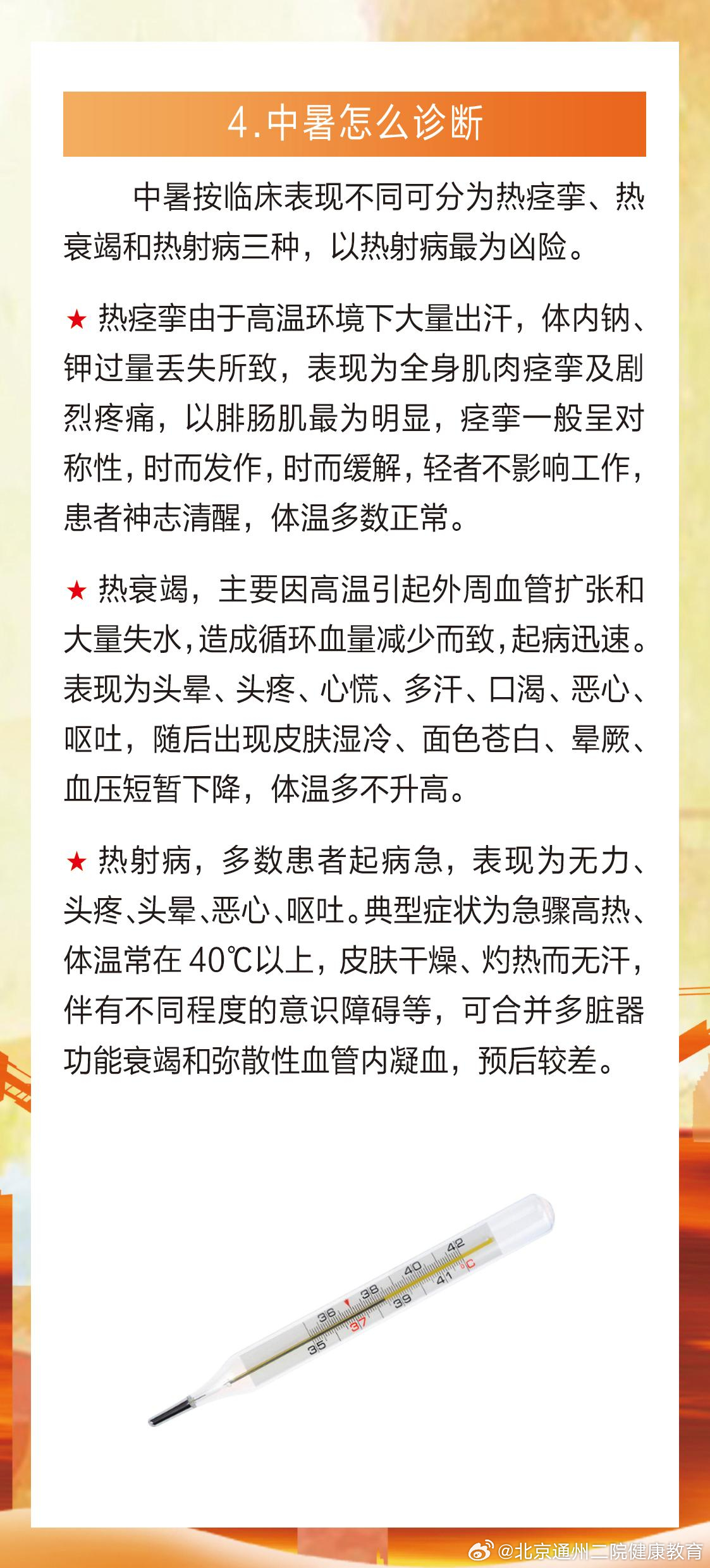 4.中暑怎么诊断

中暑按临床表现不同可分为热痉挛、热衰竭和热射病三种，以热射病最为凶险。

★ 热痉挛由于高温环境下大量出汗，体内钠、钾过量丢失所致，表现为全身肌肉痉挛及剧烈疼痛，以腓肠肌最为明显，痉挛一般呈对称性，时而发作，时而缓解，轻者不影响工作，患者神志清醒，体温多数正常。

★ 热衰竭，主要因高温引起外周血管扩张和大量失水，造成循环血量减少而致，起病迅速。表现为头晕、头疼、心慌、多汗、口渴、恶心、呕吐，随后出现皮肤湿冷、面色苍白、晕厥、血压短暂下降，体温多不升高。

★ 热射病，多数患者起病急，表现为无力、头疼、头晕、恶心、呕吐。典型症状为急骤高热、体温常在40℃以上，皮肤干燥、灼热而无汗，伴有不同程度的意识障碍等，可合并多脏器功能衰竭和弥散性血管内凝血，预后较差。

35 36 37 38 39 40 41 42 ℃

@北京通州二院健康教育